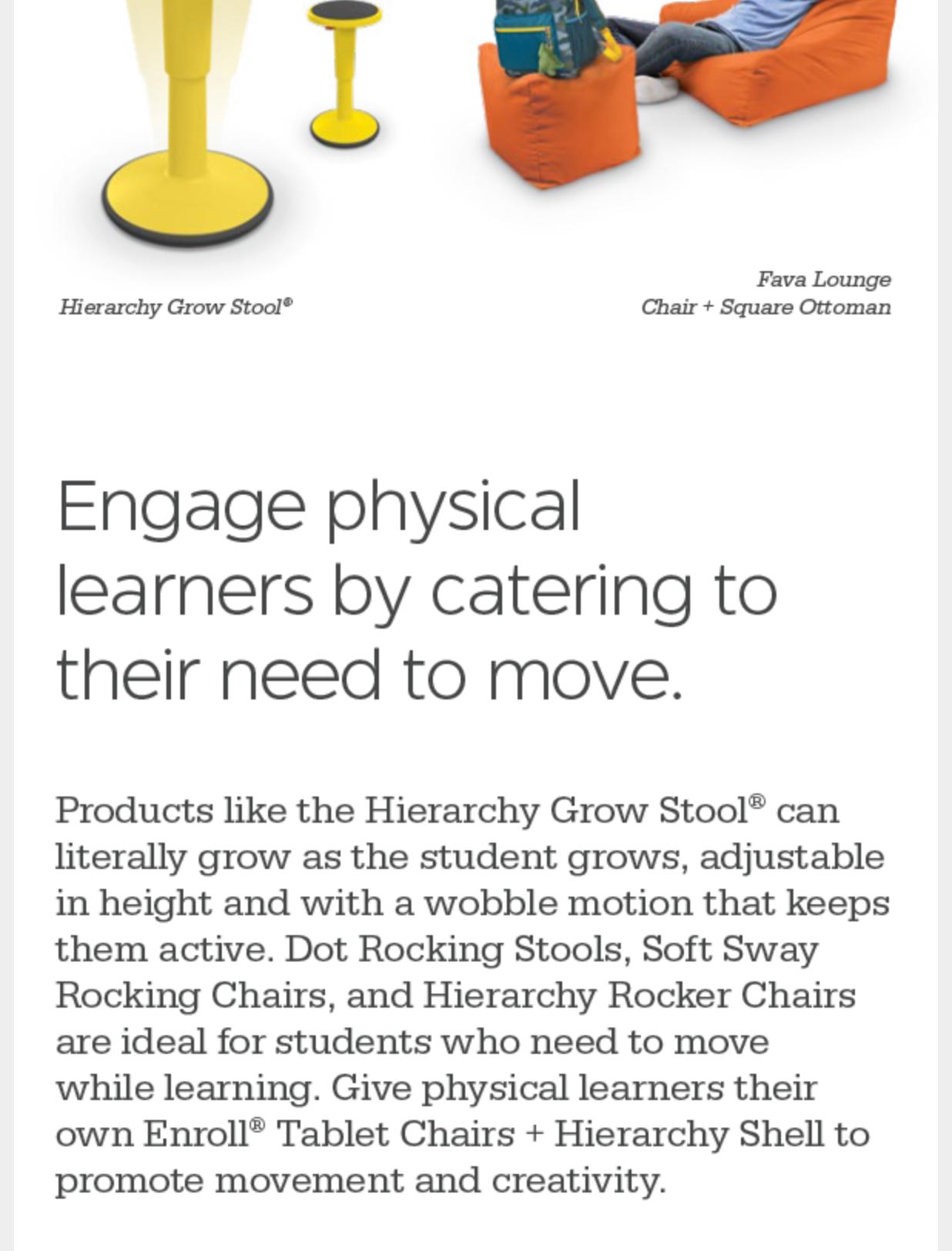 Hierarchy Grow Stool®

Fava Lounge
Chair + Square Ottoman

Engage physical learners by catering to their need to move.

Products like the Hierarchy Grow Stool® can literally grow as the student grows, adjustable in height and with a wobble motion that keeps them active. Dot Rocking Stools, Soft Sway Rocking Chairs, and Hierarchy Rocker Chairs are ideal for students who need to move while learning. Give physical learners their own Enroll® Tablet Chairs + Hierarchy Shell to promote movement and creativity.